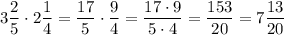 $3\frac{2}{5} \cdot 2\frac{1}{4} = \frac{17}{5} \cdot \frac{9}{4} = \frac{17 \cdot 9}{5 \cdot 4} = \frac{153}{20} = 7\frac{13}{20}$